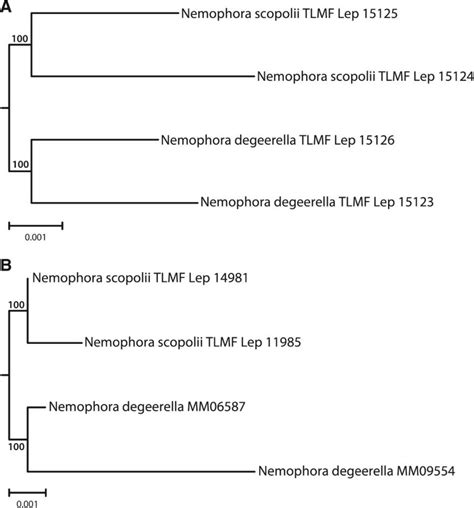 A

Nemophora scopolii TLMF Lep 15125

100

Nemophora scopolii TLMF Lep 15124

Nemophora degeerella TLMF Lep 15126

100

Nemophora degeerella TLMF Lep 15123

0.001

B

Nemophora scopolii TLMF Lep 14981

100

Nemophora scopolii TLMF Lep 11985

Nemophora degeerella MM06587

100

Nemophora degeerella MM09554

0.001